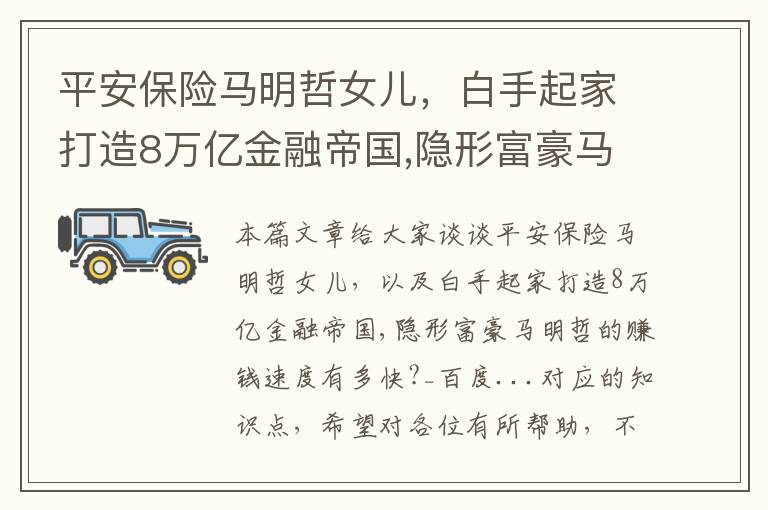 平安保险马明哲女儿，白手起家打造8万亿金融帝国,隐形富豪马

本篇文章给大家谈谈平安保险马明哲女儿，以及白手起家打造8万亿金融帝国,隐形富豪马明哲的赚钱速度有多快?_百度...对应的知识点，希望对各位有所帮助，不